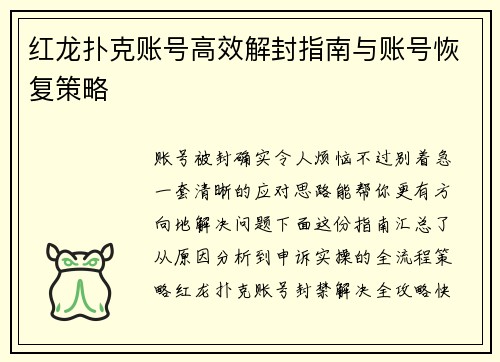 红龙扑克账号高效解封指南与账号恢复策略

账号被封确实令人烦恼不过别着急一套清晰的应对思路能帮你更有方向地解决问题下面这份指南汇总了从原因分析到申诉实操的全流程策略红龙扑克账号封禁解决全攻略快